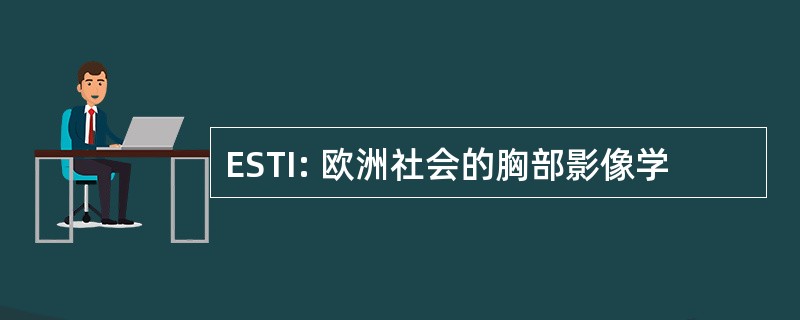 ESTI: 欧洲社会的胸部影像学